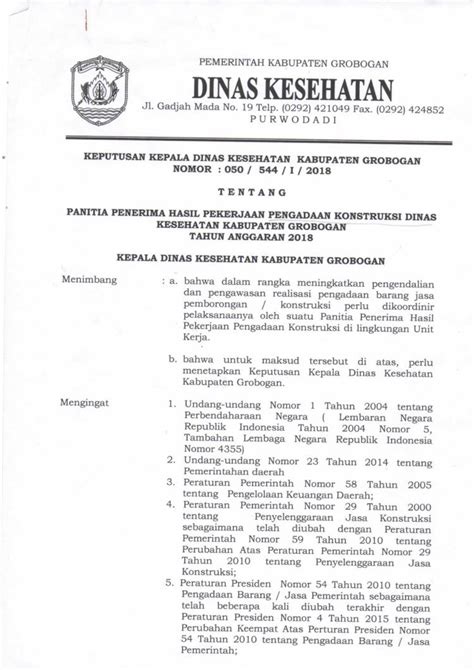 PEMERINTAH KABUPATEN GROBOGAN

DINAS KESEHATAN

Jl. Gadjah Mada No. 19 Telp. (0292) 421049 Fax. (0292) 424852
PURWODADI

KEPUTUSAN KEPALA DINAS KESEHATAN KABUPATEN GROBOGAN
NOMOR : 050 / 544 / I / 2018

TENTANG

PANITIA PENERIMA HASIL PEKERJAAN PENGADAAN KONSTRUKSI DINAS KESEHATAN KABUPATEN GROBOGAN
TAHUN ANGGARAN 2018

KEPALA DINAS KESEHATAN KABUPATEN GROBOGAN

Menimbang : a. bahwa dalam rangka meningkatkan pengendalian dan pengawasan realisasi pengadaan barang jasa pemborongan / konstruksi perlu dikoordinir pelaksanaanya oleh suatu Panitia Penerima Hasil Pekerjaan Pengadaan Konstruksi di lingkungan Unit Kerja.

b. bahwa untuk maksud tersebut di atas, perlu menetapkan Keputusan Kepala Dinas Kesehatan Kabupaten Grobogan.

Mengingat 1. Undang-undang Nomor 1 Tahun 2004 tentang Perbendaharaan Negara ( Lembaran Negara Republik Indonesia Tahun 2004 Nomor 5, Tambahan Lembaga Negara Republik Indonesia Nomor 4355)
2. Undang-undang Nomor 23 Tahun 2014 tentang Pemerintahan daerah
3. Peraturan Pemerintah Nomor 58 Tahun 2005 tentang Pengelolaan Keuangan Daerah;
4. Peraturan Pemerintah Nomor 29 Tahun 2000 tentang Penyelenggaraan Jasa Konstruksi sebagaimana telah diubah dengan Peraturan Pemerintah Nomor 59 Tahun 2010 tentang Perubahan Atas Peraturan Pemerintah Nomor 29 Tahun 2010 tentang Penyelenggaraan Jasa Konstruksi;
5. Peraturan Presiden Nomor 54 Tahun 2010 tentang Pengadaan Barang / Jasa Pemerintah sebagaimana telah beberapa kali diubah terakhir dengan Peraturan Presiden Nomor 4 Tahun 2015 tentang Perubahan Keempat Atas Perturan Presiden Nomor 54 Tahun 2010 tentang Pengadaan Barang / Jasa Pemerintah;